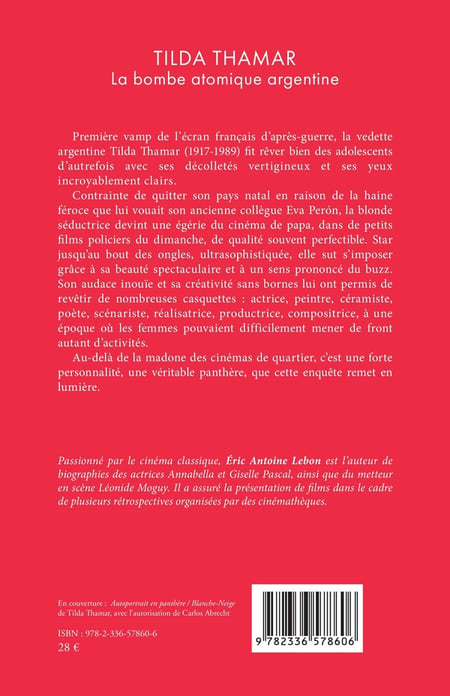 TILDA THAMAR
La bombe atomique argentine

Première vamp de l'écran français d'après-guerre, la vedette argentine Tilda Thamar (1917-1989) fit rêver bien des adolescents d'autrefois avec ses décolletés vertigineux et ses yeux incroyablement clairs.

Contrainte de quitter son pays natal en raison de la haine féroce que lui vouait son ancienne collègue Eva Perón, la blonde séductrice devint une égérie du cinéma de papa, dans de petits films policiers du dimanche, de qualité souvent perfectible. Star jusqu'au bout des ongles, ultrasophistiquée, elle sut s'imposer grâce à sa beauté spectaculaire et à un sens prononcé du buzz. Son audace inouïe et sa créativité sans bornes lui ont permis de revêtir de nombreuses casquettes : actrice, peintre, céramiste, poète, scénariste, réalisatrice, productrice, compositrice, à une époque où les femmes pouvaient difficilement mener de front autant d'activités.

Au-delà de la madone des cinémas de quartier, c'est une forte personnalité, une véritable panthère, que cette enquête remet en lumière.

Passionné par le cinéma classique, Éric Antoine Lebon est l'auteur de biographies des actrices Annabella et Giselle Pascal, ainsi que du metteur en scène Léonide Moguy. Il a assuré la présentation de films dans le cadre de plusieurs rétrospectives organisées par des cinémathèques.

En couverture : Autoportrait en panthère / Blanche-Neige de Tilda Thamar, avec l'autorisation de Carlos Abrecht

ISBN : 978-2-336-57860-6
28 €

9 782336 578606